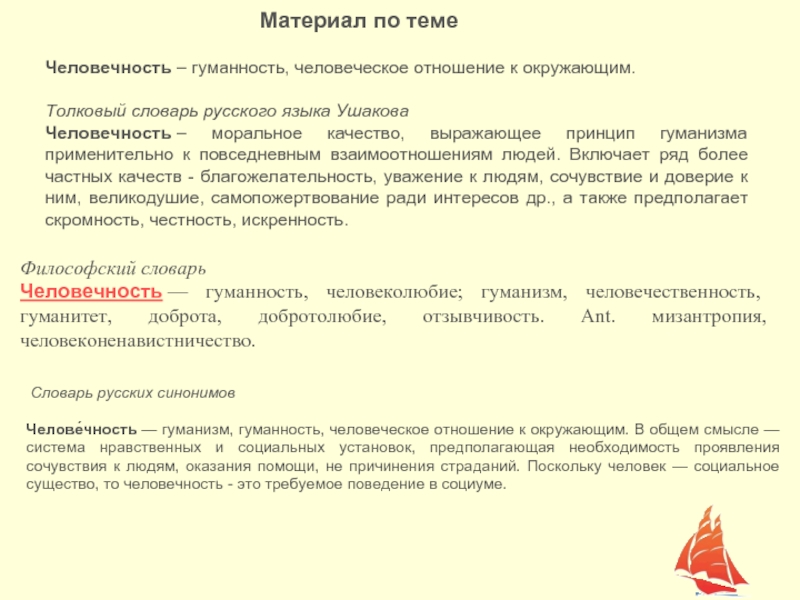 Материал по теме

Человечность – гуманность, человеческое отношение к окружающим.

Толковый словарь русского языка Ушакова
Человечность – моральное качество, выражающее принцип гуманизма применительно к повседневным взаимоотношениям людей. Включает ряд более частных качеств - благожелательность, уважение к людям, сочувствие и доверие к ним, великодушие, самопожертвование ради интересов др., а также предполагает скромность, честность, искренность.

Философский словарь
Человечность — гуманность, человеколюбие; гуманизм, человечественность, гуманитет, доброта, добротолюбие, отзывчивость. Ant. мизантропия, человеконенавистничество.

Словарь русских синонимов

Челове́чность — гуманизм, гуманность, человеческое отношение к окружающим. В общем смысле — система нравственных и социальных установок, предполагающая необходимость проявления сочувствия к людям, оказания помощи, не причинения страданий. Поскольку человек — социальное существо, то человечность - это требуемое поведение в социуме.